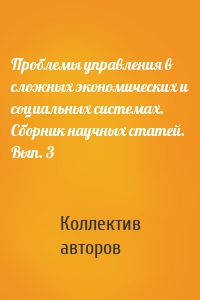 Проблемы управления в сложных экономических и социальных системах. Сборник научных статей. Вып. 3

Коллектив авторов